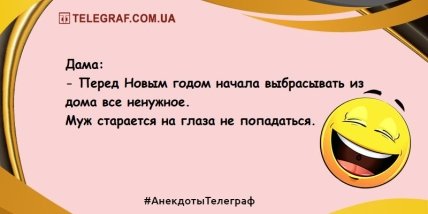 TELEGRAF.COM.UA

Дама:
- Перед Новым годом начала выбрасывать из дома все ненужное.
Муж старается на глаза не попадаться.

#АнекдотыТелеграф